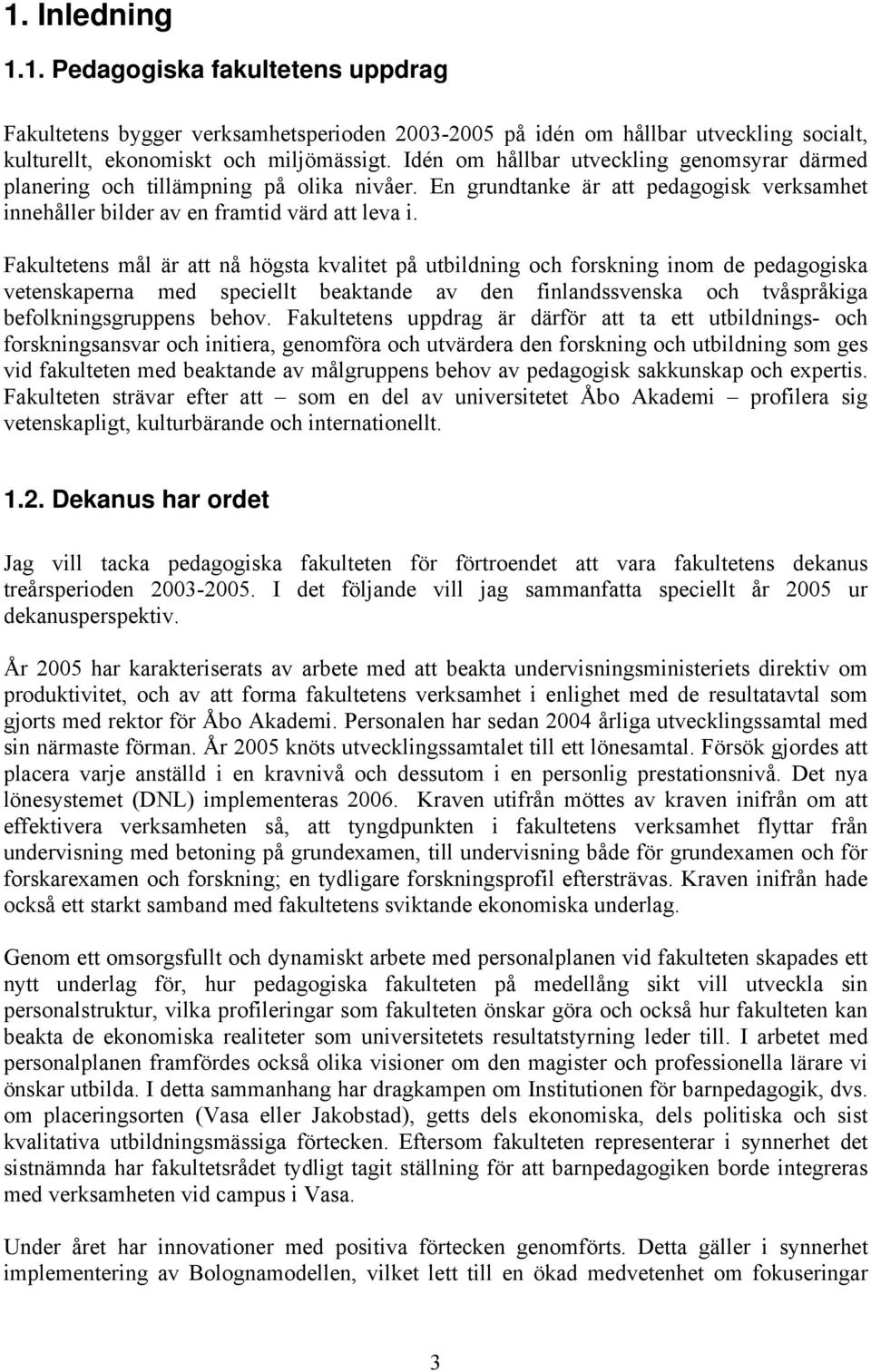 1. Inledning

1.1. Pedagogiska fakultetens uppdrag

Fakultetens bygger verksamhetsperioden 2003-2005 på idén om hållbar utveckling socialt, kulturellt, ekonomiskt och miljömässigt. Idén om hållbar utveckling genomsyrar därmed planering och tillämpning på olika nivåer. En grundtanke är att pedagogisk verksamhet innehåller bilder av en framtid värd att leva i.

Fakultetens mål är att nå högsta kvalitet på utbildning och forskning inom de pedagogiska vetenskaperna med speciellt beaktande av den finlandssvenska och tvåspråkiga befolkningsgruppens behov. Fakultetens uppdrag är därför att ta ett utbildnings- och forskningsansvar och initiera, genomföra och utvärdera den forskning och utbildning som ges vid fakulteten med beaktande av målgruppens behov av pedagogisk sakkunskap och expertis. Fakulteten strävar efter att – som en del av universitetet Åbo Akademi – profilera sig vetenskapligt, kulturbärande och internationellt.

1.2. Dekanus har ordet

Jag vill tacka pedagogiska fakulteten för förtroendet att vara fakultetens dekanus treårsperioden 2003-2005. I det följande vill jag sammanfatta speciellt år 2005 ur dekanusperspektiv.

År 2005 har karakteriserats av arbete med att beakta undervisningsministeriets direktiv om produktivitet, och av att forma fakultetens verksamhet i enlighet med de resultatavtal som gjorts med rektor för Åbo Akademi. Personalen har sedan 2004 årliga utvecklingssamtal med sin närmaste förman. År 2005 knöts utvecklingssamtalet till ett lönesamtal. Försök gjordes att placera varje anställd i en kravnivå och dessutom i en personlig prestationsnivå. Det nya lönesystemet (DNL) implementeras 2006. Kraven utifrån möttes av kraven inifrån om att effektivera verksamheten så, att tyngdpunkten i fakultetens verksamhet flyttar från undervisning med betoning på grundexamen, till undervisning både för grundexamen och för forskarexamen och forskning; en tydligare forskningsprofil eftersträvas. Kraven inifrån hade också ett starkt samband med fakultetens sviktande ekonomiska underlag.

Genom ett omsorgsfullt och dynamiskt arbete med personalplanen vid fakulteten skapades ett nytt underlag för, hur pedagogiska fakulteten på medellång sikt vill utveckla sin personalstruktur, vilka profileringar som fakulteten önskar göra och också hur fakulteten kan beakta de ekonomiska realiteter som universitetets resultatstyrning leder till. I arbetet med personalplanen framfördes också olika visioner om den magister och professionella lärare vi önskar utbilda. I detta sammanhang har dragkampen om Institutionen för barnpedagogik, dvs. om placeringsorten (Vasa eller Jakobstad), getts dels ekonomiska, dels politiska och sist kvalitativa utbildningsmässiga förtecken. Eftersom fakulteten representerar i synnerhet det sistnämnda har fakultetsrådet tydligt tagit ställning för att barnpedagogiken borde integreras med verksamheten vid campus i Vasa.

Under året har innovationer med positiva förtecken genomförts. Detta gäller i synnerhet implementering av Bolognamodellen, vilket lett till en ökad medvetenhet om fokuseringar

3